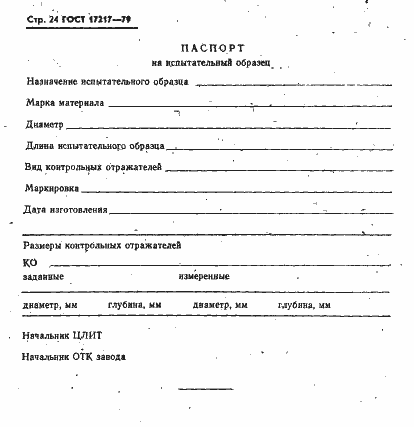 Стр. 24 ГОСТ 17217—79

ПАСПОРТ
на испытательный образец

Назначение испытательного образца

Марка материала

Диаметр

Длина испытательного образца

Вид контрольных отражателей

Маркировка

Дата изготовления

Размеры контрольных отражателей

КО

заданные измеренные

диаметр, мм глубина, мм диаметр, мм глубина, мм

Начальник ЦЛИТ

Начальник ОТК завода